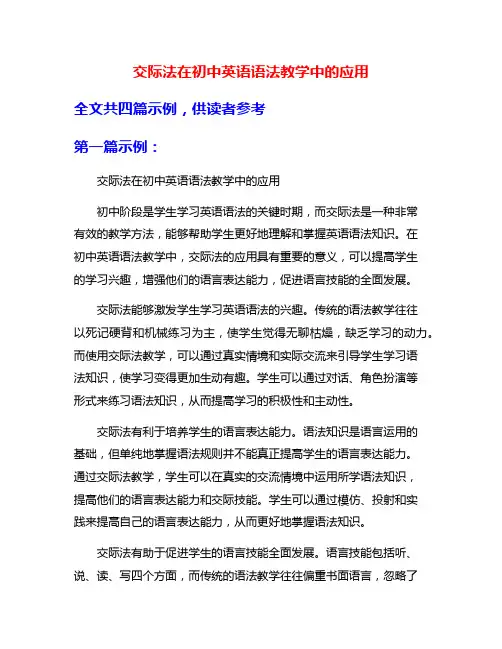 交际法在初中英语语法教学中的应用

全文共四篇示例，供读者参考

第一篇示例：

交际法在初中英语语法教学中的应用

初中阶段是学生学习英语语法的关键时期，而交际法是一种非常有效的教学方法，能够帮助学生更好地理解和掌握英语语法知识。在初中英语语法教学中，交际法的应用具有重要的意义，可以提高学生的学习兴趣，增强他们的语言表达能力，促进语言技能的全面发展。

交际法能够激发学生学习英语语法的兴趣。传统的语法教学往往以死记硬背和机械练习为主，使学生觉得无聊枯燥，缺乏学习的动力。而使用交际法教学，可以通过真实情境和实际交流来引导学生学习语法知识，使学习变得更加生动有趣。学生可以通过对话、角色扮演等形式来练习语法知识，从而提高学习的积极性和主动性。

交际法有利于培养学生的语言表达能力。语法知识是语言运用的基础，但单纯地掌握语法规则并不能真正提高学生的语言表达能力。通过交际法教学，学生可以在真实的交流情境中运用所学语法知识，提高他们的语言表达能力和交际技能。学生可以通过模仿、投射和实践来提高自己的语言表达能力，从而更好地掌握语法知识。

交际法有助于促进学生的语言技能全面发展。语言技能包括听、说、读、写四个方面，而传统的语法教学往往偏重书面语言，忽略了